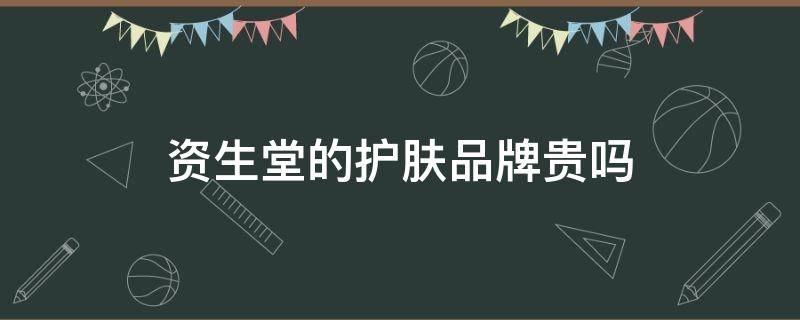 资生堂的护肤品牌贵吗